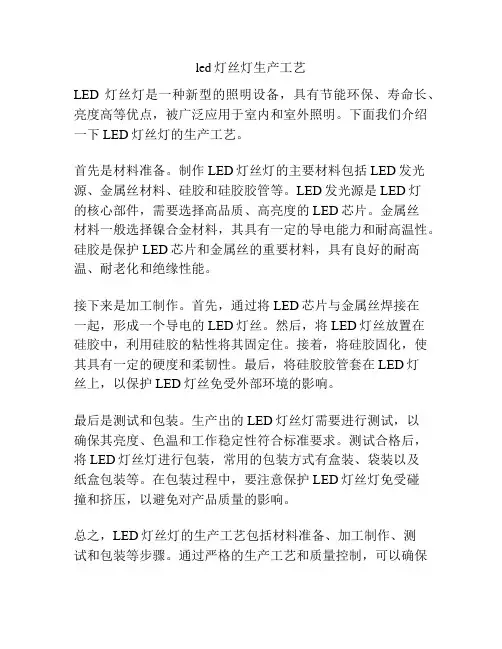 led 灯丝灯生产工艺

LED 灯丝灯是一种新型的照明设备，具有节能环保、寿命长、亮度高等优点，被广泛应用于室内和室外照明。下面我们介绍一下 LED 灯丝灯的生产工艺。

首先是材料准备。制作 LED 灯丝灯的主要材料包括 LED 发光源、金属丝材料、硅胶和硅胶胶管等。LED 发光源是 LED 灯的核心部件，需要选择高品质、高亮度的 LED 芯片。金属丝材料一般选择镍合金材料，其具有一定的导电能力和耐高温性。硅胶是保护 LED 芯片和金属丝的重要材料，具有良好的耐高温、耐老化和绝缘性能。

接下来是加工制作。首先，通过将 LED 芯片与金属丝焊接在一起，形成一个导电的 LED 灯丝。然后，将 LED 灯丝放置在硅胶中，利用硅胶的粘性将其固定住。接着，将硅胶固化，使其具有一定的硬度和柔韧性。最后，将硅胶胶管套在 LED 灯丝上，以保护 LED 灯丝免受外部环境的影响。

最后是测试和包装。生产出的 LED 灯丝灯需要进行测试，以确保其亮度、色温和工作稳定性符合标准要求。测试合格后，将 LED 灯丝灯进行包装，常用的包装方式有盒装、袋装以及纸盒包装等。在包装过程中，要注意保护 LED 灯丝灯免受碰撞和挤压，以避免对产品质量的影响。

总之，LED 灯丝灯的生产工艺包括材料准备、加工制作、测试和包装等步骤。通过严格的生产工艺和质量控制，可以确保